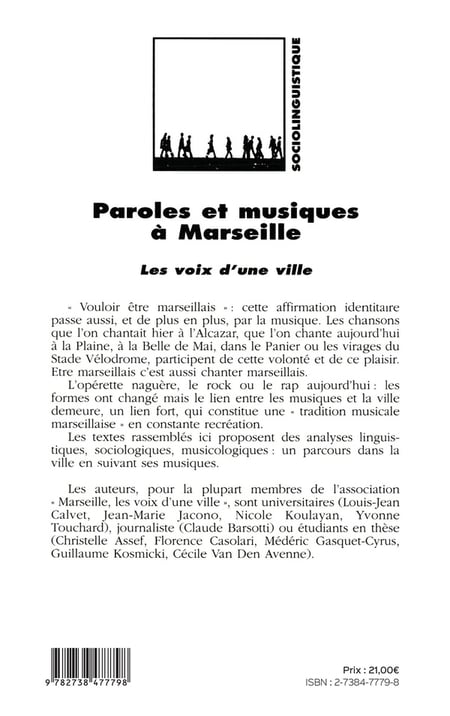 SOCIOLINGUISTIQUE

Paroles et musiques à Marseille

Les voix d'une ville

« Vouloir être marseillais » : cette affirmation identitaire passe aussi, et de plus en plus, par la musique. Les chansons que l'on chantait hier à l'Alcazar, que l'on chante aujourd'hui à la Plaine, à la Belle de Mai, dans le Panier ou les virages du Stade Vélodrome, participent de cette volonté et de ce plaisir. Etre marseillais c'est aussi chanter marseillais.

L'opérette naguère, le rock ou le rap aujourd'hui : les formes ont changé mais le lien entre les musiques et la ville demeure, un lien fort, qui constitue une « tradition musicale marseillaise » en constante recréation.

Les textes rassemblés ici proposent des analyses linguistiques, sociologiques, musicologiques : un parcours dans la ville en suivant ses musiques.

Les auteurs, pour la plupart membres de l'association « Marseille, les voix d'une ville », sont universitaires (Louis-Jean Calvet, Jean-Marie Jacono, Nicole Koulayan, Yvonne Touchard), journaliste (Claude Barsotti) ou étudiants en thèse (Christelle Assef, Florence Casolari, Médéric Gasquet-Cyrus, Guillaume Kosmicki, Cécile Van Den Avenne).

9 782738 477798

Prix : 21,00€
ISBN : 2-7384-7779-8